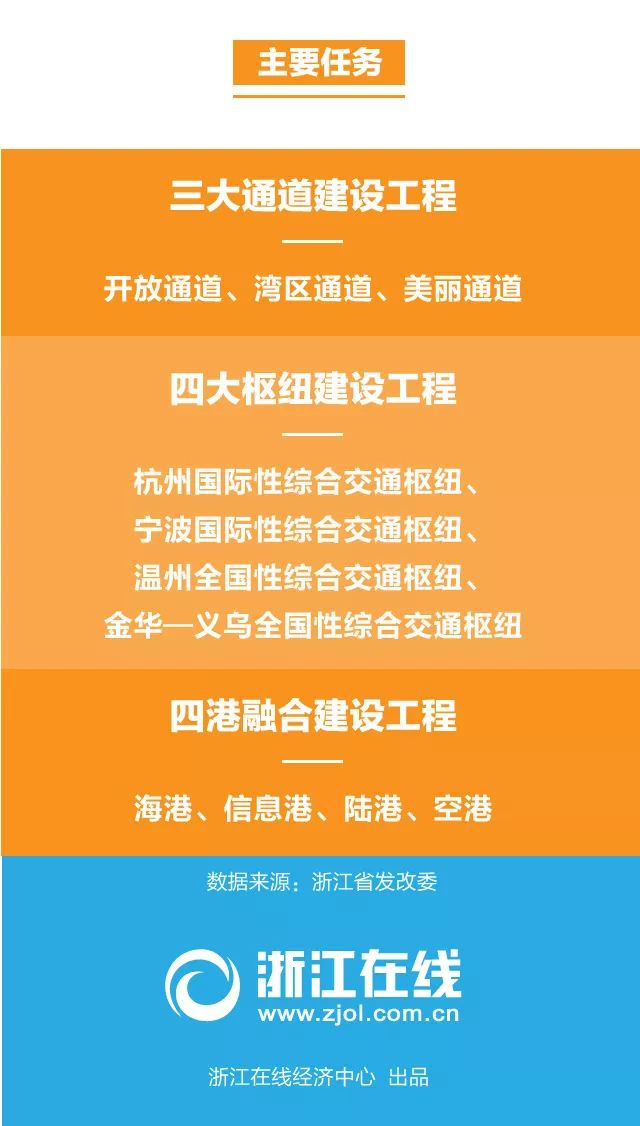 主要任务

三大通道建设工程

开放通道、湾区通道、美丽通道

四大枢纽建设工程

杭州国际性综合交通枢纽、
宁波国际性综合交通枢纽、
温州全国性综合交通枢纽、
金华—义乌全国性综合交通枢纽

四港融合建设工程

海港、信息港、陆港、空港

数据来源：浙江省发改委

浙江在线
www.zjol.com.cn

浙江在线经济中心 出品